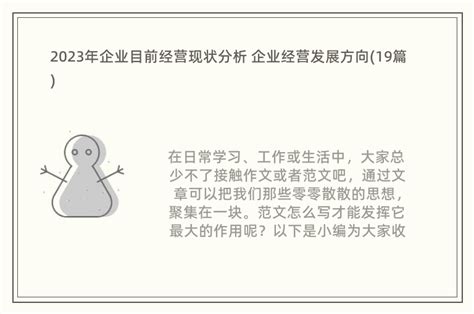 2023年企业目前经营现状分析 企业经营发展方向(19篇)

在日常学习、工作或生活中，大家总少不了接触作文或者范文吧，通过文章可以把我们那些零零散散的思想，聚集在一块。范文怎么写才能发挥它最大的作用呢？以下是小编为大家收